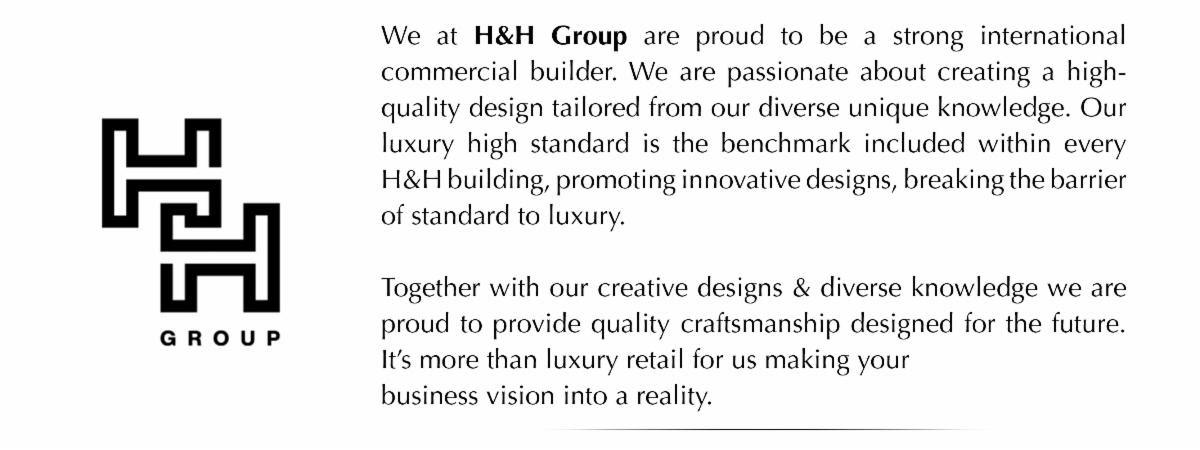 GROUP

We at H&H Group are proud to be a strong international commercial builder. We are passionate about creating a high-quality design tailored from our diverse unique knowledge. Our luxury high standard is the benchmark included within every H&H building, promoting innovative designs, breaking the barrier of standard to luxury.

Together with our creative designs & diverse knowledge we are proud to provide quality craftsmanship designed for the future. It's more than luxury retail for us making your business vision into a reality.